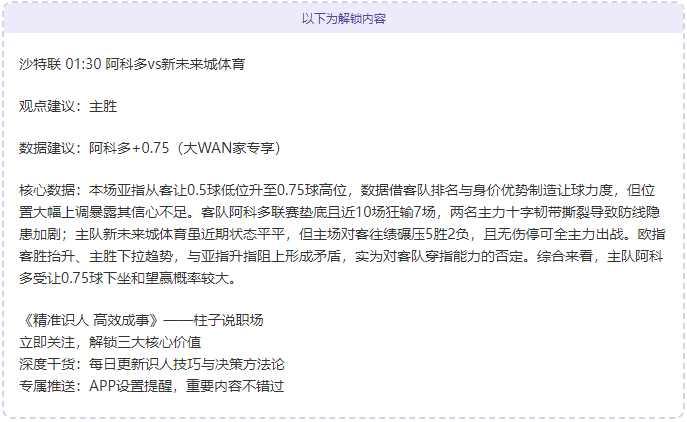 以下为解锁内容

沙特联 01:30 阿科多vs新未来城体育

观点建议：主胜

数据建议：阿科多+0.75（大WAN家专享）

核心数据：本场亚指从客让0.5球低位升至0.75球高位，数据借客队排名与身价优势制造让球力度，但位置大幅上调暴露其信心不足。客队阿科多联赛垫底且近10场狂输7场，两名主力十字韧带撕裂导致防线隐患加剧；主队新未来城体育虽近期状态平平，但主场对客往绩碾压5胜2负，且无伤停可全主力出战。欧指客胜抬升、主胜下拉趋势，与亚指升指阻上形成矛盾，实为对客队穿指能力的否定。综合来看，主队阿科多受让0.75球下坐和望赢概率较大。

《精准识人 高效成事》——柱子说职场
立即关注，解锁三大核心价值
深度干货：每日更新识人技巧与决策方法论
专属推送：APP设置提醒，重要内容不错过